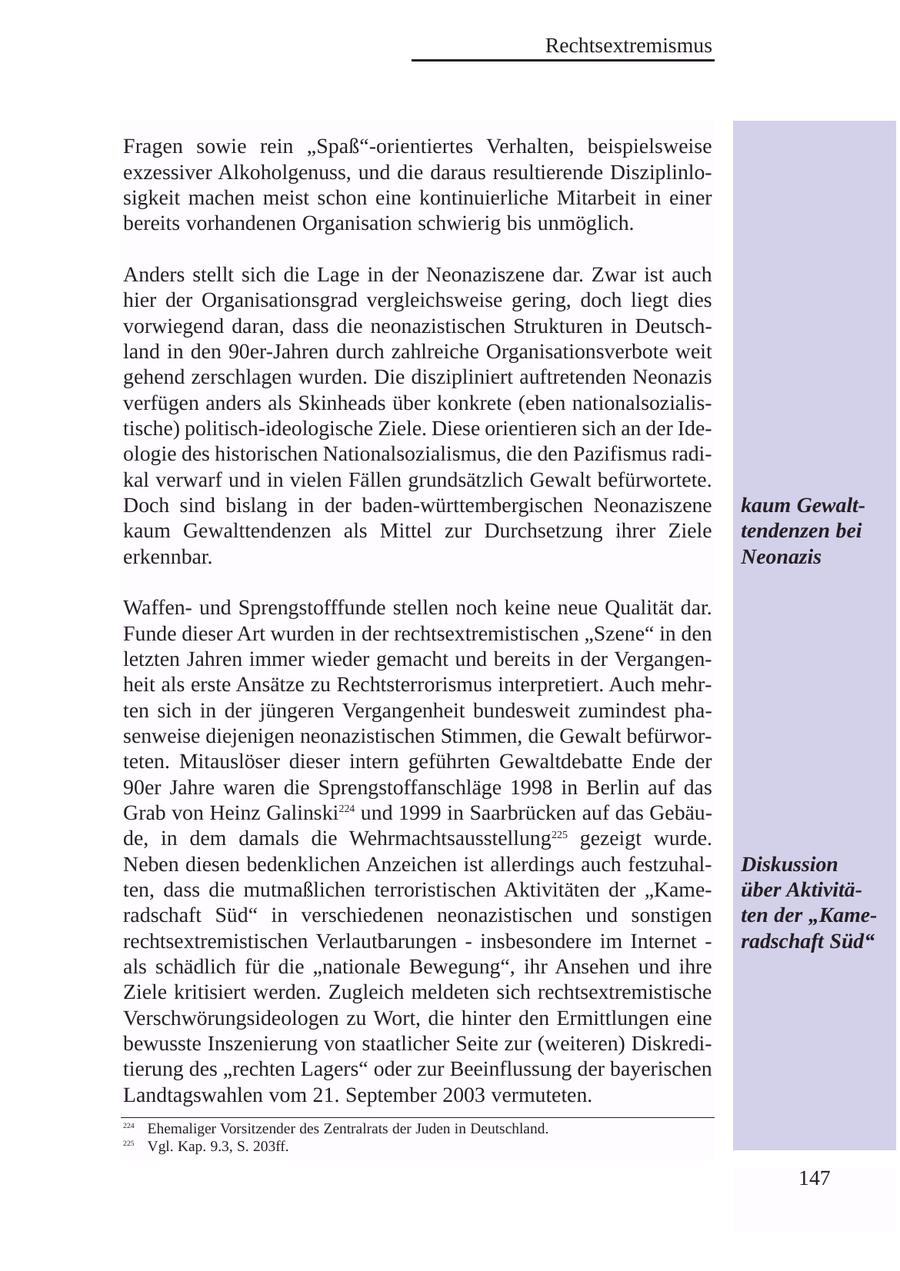 Rechtsextremismus

Fragen sowie rein „Spaß“-orientiertes Verhalten, beispielsweise exzessiver Alkoholgenuss, und die daraus resultierende Disziplinlosigkeit machen meist schon eine kontinuierliche Mitarbeit in einer bereits vorhandenen Organisation schwierig bis unmöglich.

Anders stellt sich die Lage in der Neonaziszene dar. Zwar ist auch hier der Organisationsgrad vergleichsweise gering, doch liegt dies vorwiegend daran, dass die neonazistischen Strukturen in Deutschland in den 90er-Jahren durch zahlreiche Organisationsverbote weit gehend zerschlagen wurden. Die diszipliniert auftretenden Neonazis verfügen anders als Skinheads über konkrete (eben nationalsozialistische) politisch-ideologische Ziele. Diese orientieren sich an der Ideologie des historischen Nationalsozialismus, die den Pazifismus radikal verwarf und in vielen Fällen grundsätzlich Gewalt befürwortete. Doch sind bislang in der baden-württembergischen Neonaziszene kaum Gewalttendenzen als Mittel zur Durchsetzung ihrer Ziele erkennbar.

kaum Gewalttendenzen bei Neonazis

Waffen- und Sprengstofffunde stellen noch keine neue Qualität dar. Funde dieser Art wurden in der rechtsextremistischen „Szene“ in den letzten Jahren immer wieder gemacht und bereits in der Vergangenheit als erste Ansätze zu Rechtsterrorismus interpretiert. Auch mehrten sich in der jüngeren Vergangenheit bundesweit zumindest phasenweise diejenigen neonazistischen Stimmen, die Gewalt befürworteten. Mitauslöser dieser intern geführten Gewaltdebatte Ende der 90er Jahre waren die Sprengstoffanschläge 1998 in Berlin auf das Grab von Heinz Galinski$^{224}$ und 1999 in Saarbrücken auf das Gebäude, in dem damals die Wehrmachtsausstellung$^{225}$ gezeigt wurde. Neben diesen bedenklichen Anzeichen ist allerdings auch festzuhalten, dass die mutmaßlichen terroristischen Aktivitäten der „Kameradschaft Süd“ in verschiedenen neonazistischen und sonstigen rechtsextremistischen Verlautbarungen - insbesondere im Internet - als schädlich für die „nationale Bewegung“, ihr Ansehen und ihre Ziele kritisiert werden. Zugleich meldeten sich rechtsextremistische Verschwörungsideologen zu Wort, die hinter den Ermittlungen eine bewusste Inszenierung von staatlicher Seite zur (weiteren) Diskreditierung des „rechten Lagers“ oder zur Beeinflussung der bayerischen Landtagswahlen vom 21. September 2003 vermuteten.

Diskussion über Aktivitäten der „Kameradschaft Süd“

$^{224}$ Ehemaliger Vorsitzender des Zentralrats der Juden in Deutschland.
$^{225}$ Vgl. Kap. 9.3, S. 203ff.

147